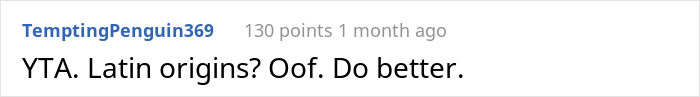 TemptingPenguin369 130 points 1 month ago

YTA. Latin origins? Oof. Do better.